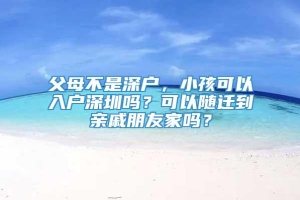 父母不是深户，小孩可以入户深圳吗？可以随迁到亲戚朋友家吗？